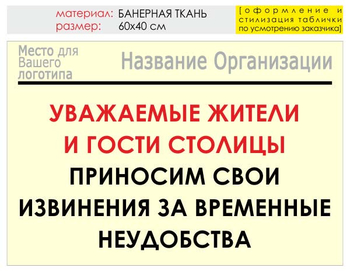 материал: БАНЕРНАЯ ТКАНЬ
размер: 60х40 см

[оформление и стилизация таблички по усмотрению заказчика]

Место для Вашего логотипа

Название Организации

УВАЖАЕМЫЕ ЖИТЕЛИ И ГОСТИ СТОЛИЦЫ

ПРИНОСИМ СВОИ ИЗВИНЕНИЯ ЗА ВРЕМЕННЫЕ НЕУДОБСТВА